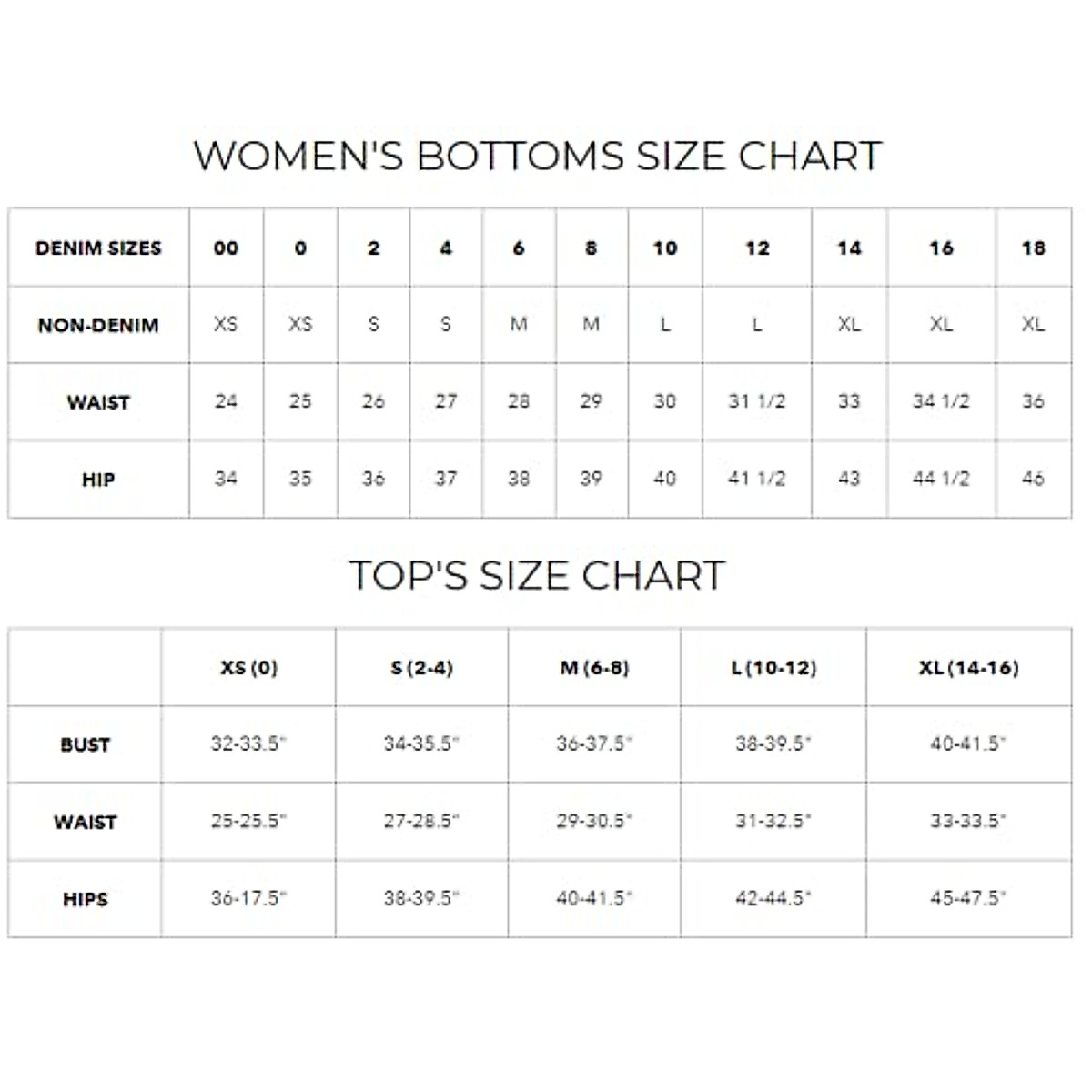 WOMEN'S BOTTOMS SIZE CHART

| DENIM SIZES | 00 | 0 | 2 | 4 | 6 | 8 | 10 | 12 | 14 | 16 | 18 |
|---|---|---|---|---|---|---|---|---|---|---|---|
| NON-DENIM | XS | XS | S | S | M | M | L | L | XL | XL | XL |
| WAIST | 24 | 25 | 26 | 27 | 28 | 29 | 30 | 31 1/2 | 33 | 34 1/2 | 36 |
| HIP | 34 | 35 | 36 | 37 | 38 | 39 | 40 | 41 1/2 | 43 | 44 1/2 | 46 |

TOP'S SIZE CHART

| | XS (0) | S (2-4) | M (6-8) | L (10-12) | XL (14-16) |
|---|---|---|---|---|---|
| BUST | 32-33.5" | 34-35.5" | 36-37.5" | 38-39.5" | 40-41.5" |
| WAIST | 25-25.5" | 27-28.5" | 29-30.5" | 31-32.5" | 33-33.5" |
| HIPS | 36-17.5" | 38-39.5" | 40-41.5" | 42-44.5" | 45-47.5" |